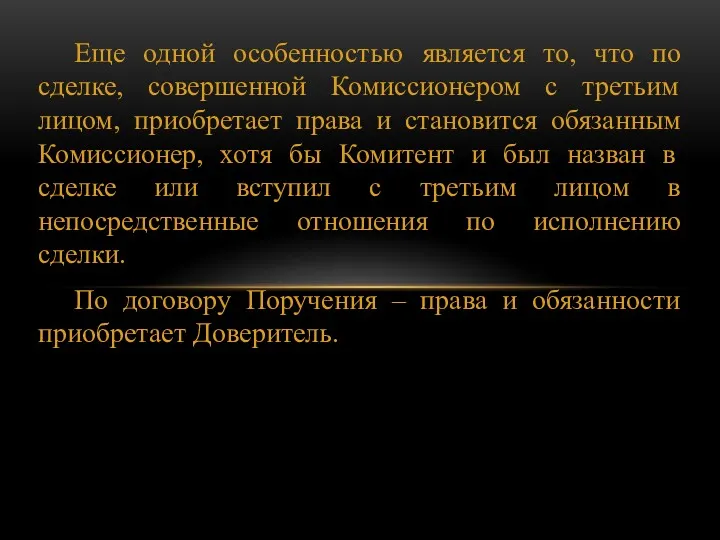 Еще одной особенностью является то, что по сделке, совершенной Комиссионером с третьим лицом, приобретает права и становится обязанным Комиссионер, хотя бы Комитент и был назван в сделке или вступил с третьим лицом в непосредственные отношения по исполнению сделки.

По договору Поручения – права и обязанности приобретает Доверитель.